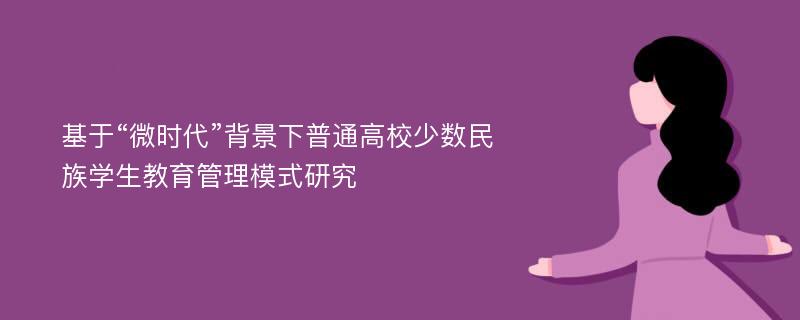 基于“微时代”背景下普通高校少数民族学生教育管理模式研究